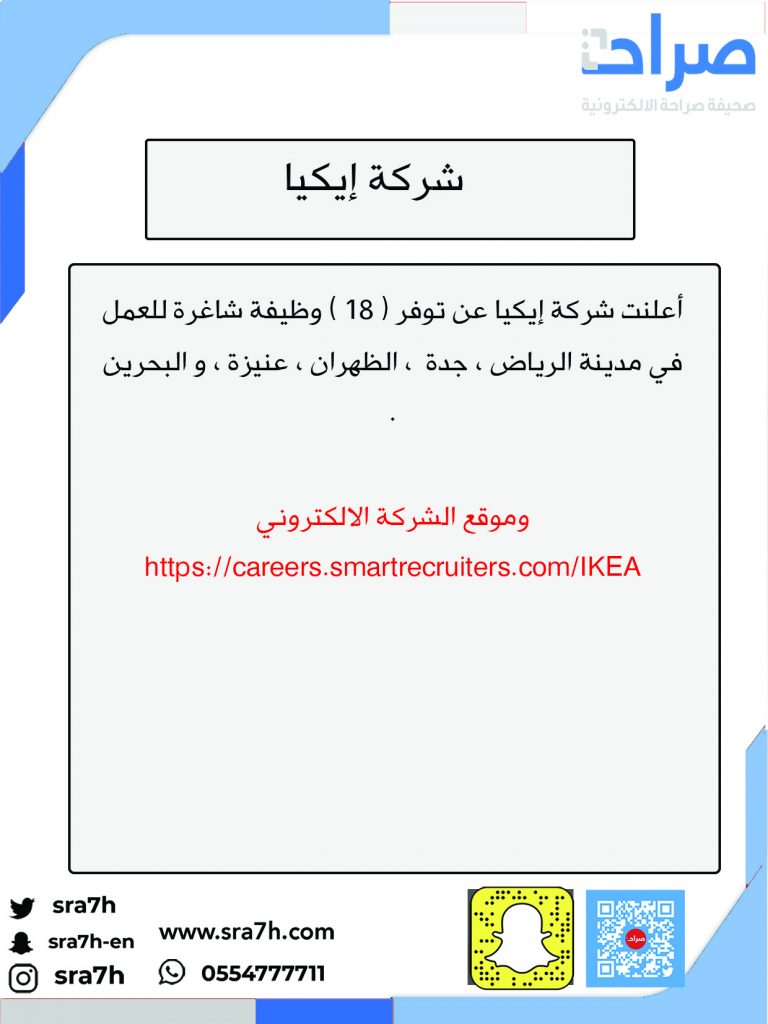 صراحة
صحيفة صراحة الالكترونية

شركة إيكيا

أعلنت شركة إيكيا عن توفر ( 18 ) وظيفة شاغرة للعمل في مدينة الرياض ، جدة ، الظهران ، عنيزة ، و البحرين .

وموقع الشركة الالكتروني
https://careers.smartrecruiters.com/IKEA

sra7h
sra7h-en
sra7h
www.sra7h.com
0554777711
صراحة